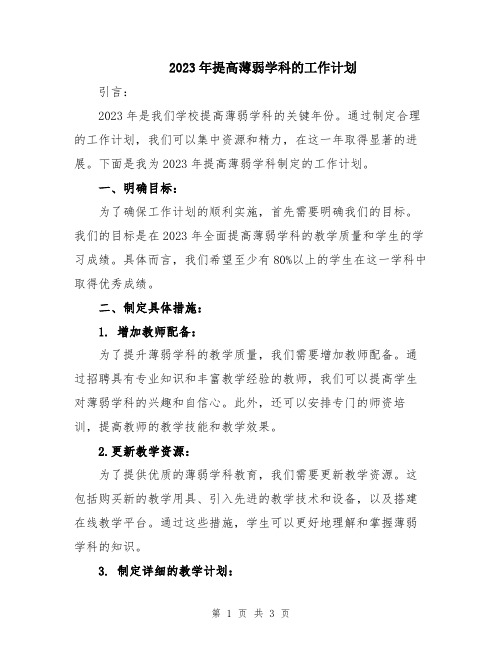 2023年提高薄弱学科的工作计划

引言：

2023年是我们学校提高薄弱学科的关键年份。通过制定合理的工作计划，我们可以集中资源和精力，在这一年取得显著的进展。下面是我为2023年提高薄弱学科制定的工作计划。

一、明确目标：

为了确保工作计划的顺利实施，首先需要明确我们的目标。我们的目标是在2023年全面提高薄弱学科的教学质量和学生的学习成绩。具体而言，我们希望至少有80%以上的学生在这一学科中取得优秀成绩。

二、制定具体措施：

1. 增加教师配备：

为了提升薄弱学科的教学质量，我们需要增加教师配备。通过招聘具有专业知识和丰富教学经验的教师，我们可以提高学生对薄弱学科的兴趣和自信心。此外，还可以安排专门的师资培训，提高教师的教学技能和教学效果。

2.更新教学资源：

为了提供优质的薄弱学科教育，我们需要更新教学资源。这包括购买新的教学用具、引入先进的教学技术和设备，以及搭建在线教学平台。通过这些措施，学生可以更好地理解和掌握薄弱学科的知识。

3. 制定详细的教学计划：

第 1 页 共 3 页